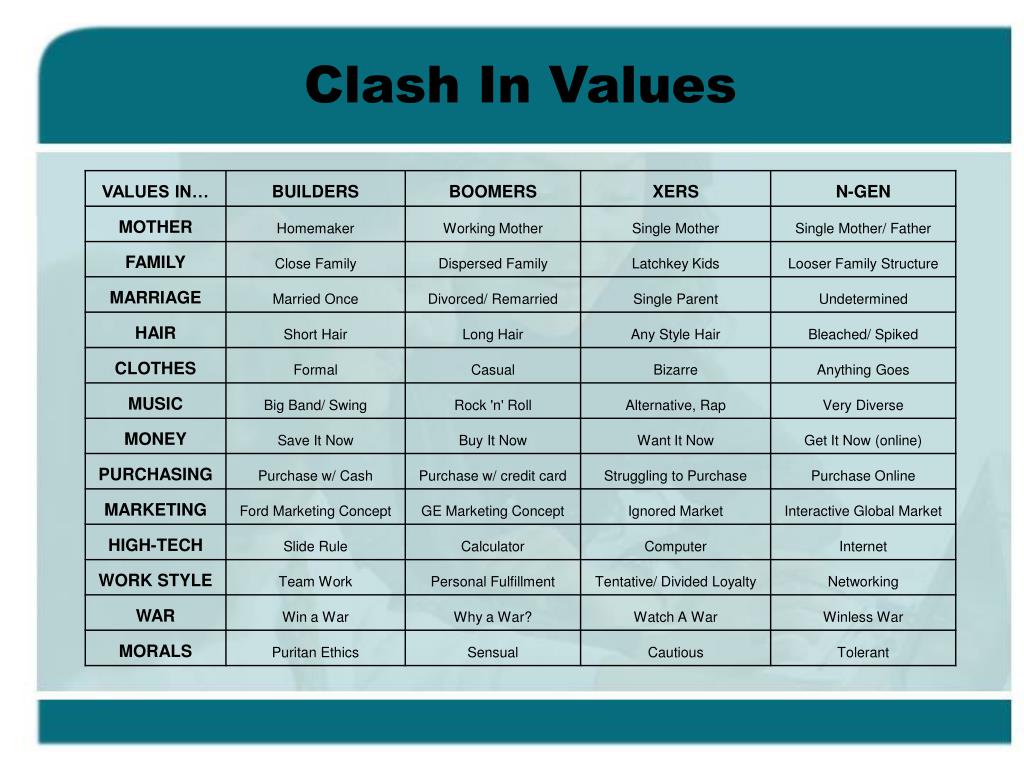 Clash In Values

| VALUES IN… | BUILDERS | BOOMERS | XERS | N-GEN |
|---|---|---|---|---|
| MOTHER | Homemaker | Working Mother | Single Mother | Single Mother/ Father |
| FAMILY | Close Family | Dispersed Family | Latchkey Kids | Looser Family Structure |
| MARRIAGE | Married Once | Divorced/ Remarried | Single Parent | Undetermined |
| HAIR | Short Hair | Long Hair | Any Style Hair | Bleached/ Spiked |
| CLOTHES | Formal | Casual | Bizarre | Anything Goes |
| MUSIC | Big Band/ Swing | Rock 'n' Roll | Alternative, Rap | Very Diverse |
| MONEY | Save It Now | Buy It Now | Want It Now | Get It Now (online) |
| PURCHASING | Purchase w/ Cash | Purchase w/ credit card | Struggling to Purchase | Purchase Online |
| MARKETING | Ford Marketing Concept | GE Marketing Concept | Ignored Market | Interactive Global Market |
| HIGH-TECH | Slide Rule | Calculator | Computer | Internet |
| WORK STYLE | Team Work | Personal Fulfillment | Tentative/ Divided Loyalty | Networking |
| WAR | Win a War | Why a War? | Watch A War | Winless War |
| MORALS | Puritan Ethics | Sensual | Cautious | Tolerant |